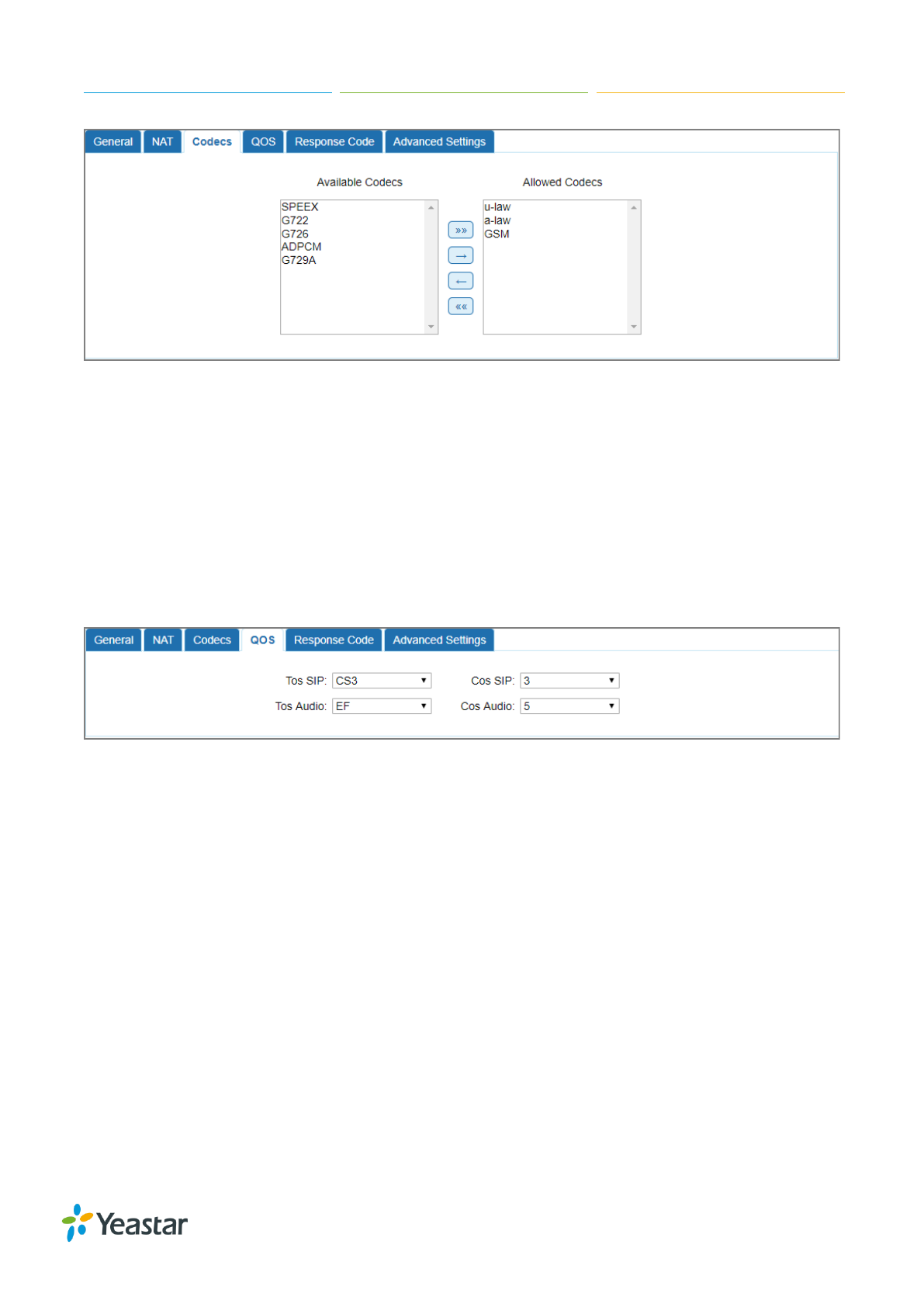 General NAT Codecs QOS Response Code Advanced Settings

Available Codecs

SPEEX
G722
G726
ADPCM
G729A

»»
→
←
««

Allowed Codecs

u-law
a-law
GSM

General NAT Codecs QOS Response Code Advanced Settings

Tos SIP: CS3

Cos SIP: 3

Tos Audio: EF

Cos Audio: 5

Yeastar